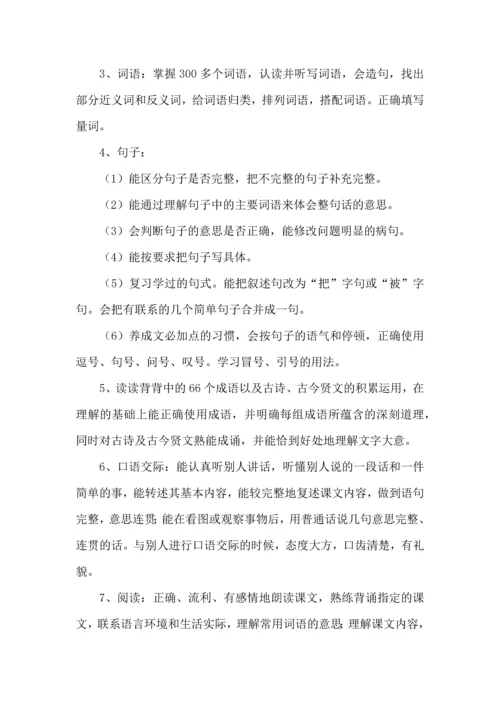 3、词语：掌握 300 多个词语，认读并听写词语，会造句，找出部分近义词和反义词，给词语归类，排列词语，搭配词语。正确填写量词。

4、句子：

（1）能区分句子是否完整，把不完整的句子补充完整。

（2）能通过理解句子中的主要词语来体会整句话的意思。

（3）会判断句子的意思是否正确，能修改问题明显的病句。

（4）能按要求把句子写具体。

（5）复习学过的句式。能把叙述句改为“把”字句或“被”字句。会把有联系的几个简单句子合并成一句。

（6）养成文必加点的习惯，会按句子的语气和停顿，正确使用逗号、句号、问号、叹号。学习冒号、引号的用法。

5、读读背背中的 66 个成语以及古诗、古今贤文的积累运用，在理解的基础上能正确使用成语，并明确每组成语所蕴含的深刻道理，同时对古诗及古今贤文熟能成诵，并能恰到好处地理解文字大意。

6、口语交际：能认真听别人讲话，听懂别人说的一段话和一件简单的事，能转述其基本内容，能较完整地复述课文内容，做到语句完整，意思连贯;能在看图或观察事物后，用普通话说几句意思完整、连贯的话。与别人进行口语交际的时候，态度大方，口齿清楚，有礼貌。

7、阅读：正确、流利、有感情地朗读课文，熟练背诵指定的课文，联系语言环境和生活实际，理解常用词语的意思;理解课文内容，